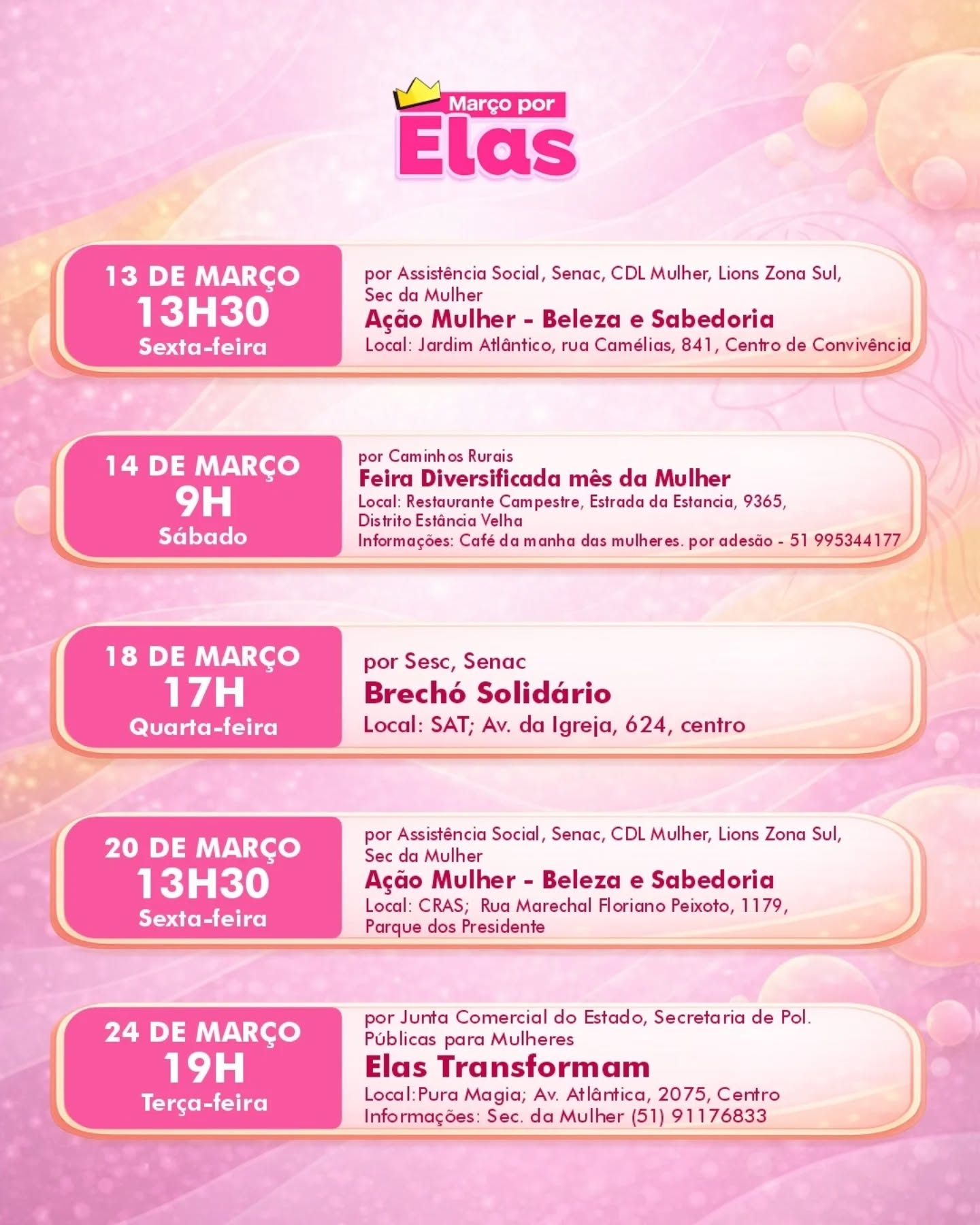 Março por
Elas

13 DE MARÇO
13H30
Sexta-feira

por Assistência Social, Senac, CDL Mulher, Lions Zona Sul, Sec da Mulher
Ação Mulher - Beleza e Sabedoria
Local: Jardim Atlântico, rua Camélias, 841, Centro de Convivência

14 DE MARÇO
9H
Sábado

por Caminhos Rurais
Feira Diversificada mês da Mulher
Local: Restaurante Campestre, Estrada da Estancia, 9365, Distrito Estância Velha
Informações: Café da manha das mulheres. por adesão - 51 995344177

18 DE MARÇO
17H
Quarta-feira

por Sesc, Senac
Brechó Solidário
Local: SAT; Av. da Igreja, 624, centro

20 DE MARÇO
13H30
Sexta-feira

por Assistência Social, Senac, CDL Mulher, Lions Zona Sul, Sec da Mulher
Ação Mulher - Beleza e Sabedoria
Local: CRAS; Rua Marechal Floriano Peixoto, 1179, Parque dos Presidente

24 DE MARÇO
19H
Terça-feira

por Junta Comercial do Estado, Secretaria de Pol. Públicas para Mulheres
Elas Transformam
Local:Pura Magia; Av. Atlântica, 2075, Centro
Informações: Sec. da Mulher (51) 91176833